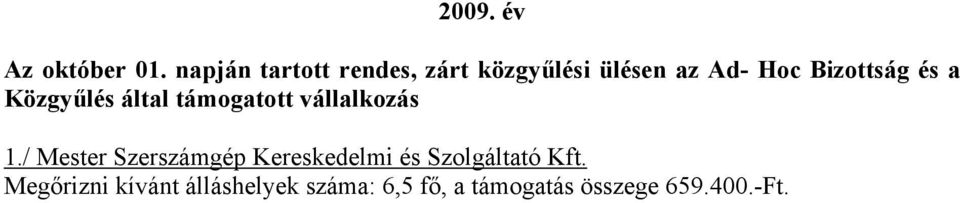 2009. év

Az október 01. napján tartott rendes, zárt közgyűlési ülésen az Ad- Hoc Bizottság és a Közgyűlés által támogatott vállalkozás

1./ Mester Szerszámgép Kereskedelmi és Szolgáltató Kft.
Megőrizni kívánt álláshelyek száma: 6,5 fő, a támogatás összege 659.400.-Ft.